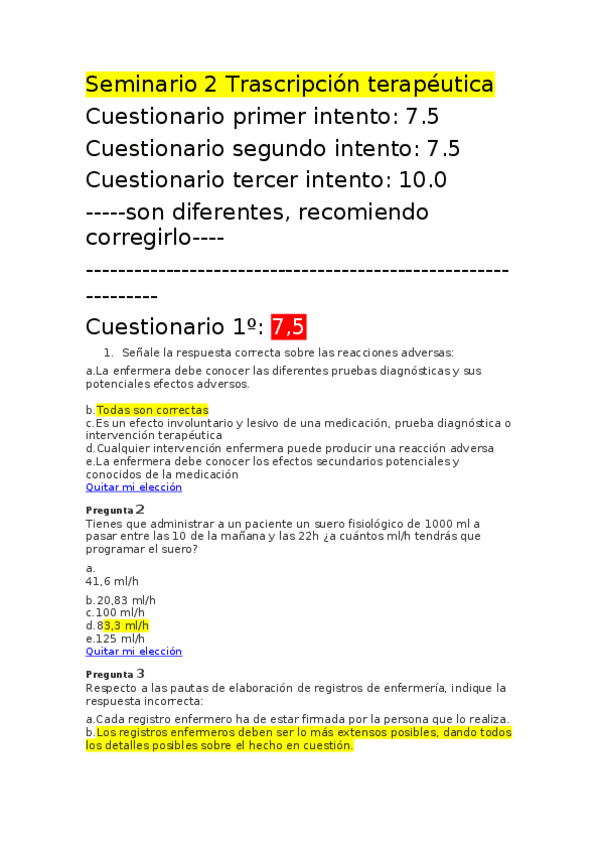 Seminario 2 Trascripción terapéutica
Cuestionario primer intento: 7.5
Cuestionario segundo intento: 7.5
Cuestionario tercer intento: 10.0
-----son diferentes, recomiendo corregirlo----
-------------------------------------------------------------

Cuestionario 1º: 7,5

1. Señale la respuesta correcta sobre las reacciones adversas:

a.La enfermera debe conocer las diferentes pruebas diagnósticas y sus potenciales efectos adversos.

b.Todas son correctas
c.Es un efecto involuntario y lesivo de una medicación, prueba diagnóstica o intervención terapéutica
d.Cualquier intervención enfermera puede producir una reacción adversa
e.La enfermera debe conocer los efectos secundarios potenciales y conocidos de la medicación
Quitar mi elección

Pregunta 2
Tienes que administrar a un paciente un suero fisiológico de 1000 ml a pasar entre las 10 de la mañana y las 22h ¿a cuántos ml/h tendrás que programar el suero?

a.
41,6 ml/h

b.20,83 ml/h
c.100 ml/h
d.83,3 ml/h
e.125 ml/h
Quitar mi elección

Pregunta 3
Respecto a las pautas de elaboración de registros de enfermería, indique la respuesta incorrecta:

a.Cada registro enfermero ha de estar firmada por la persona que lo realiza.
b.Los registros enfermeros deben ser lo más extensos posibles, dando todos los detalles posibles sobre el hecho en cuestión.